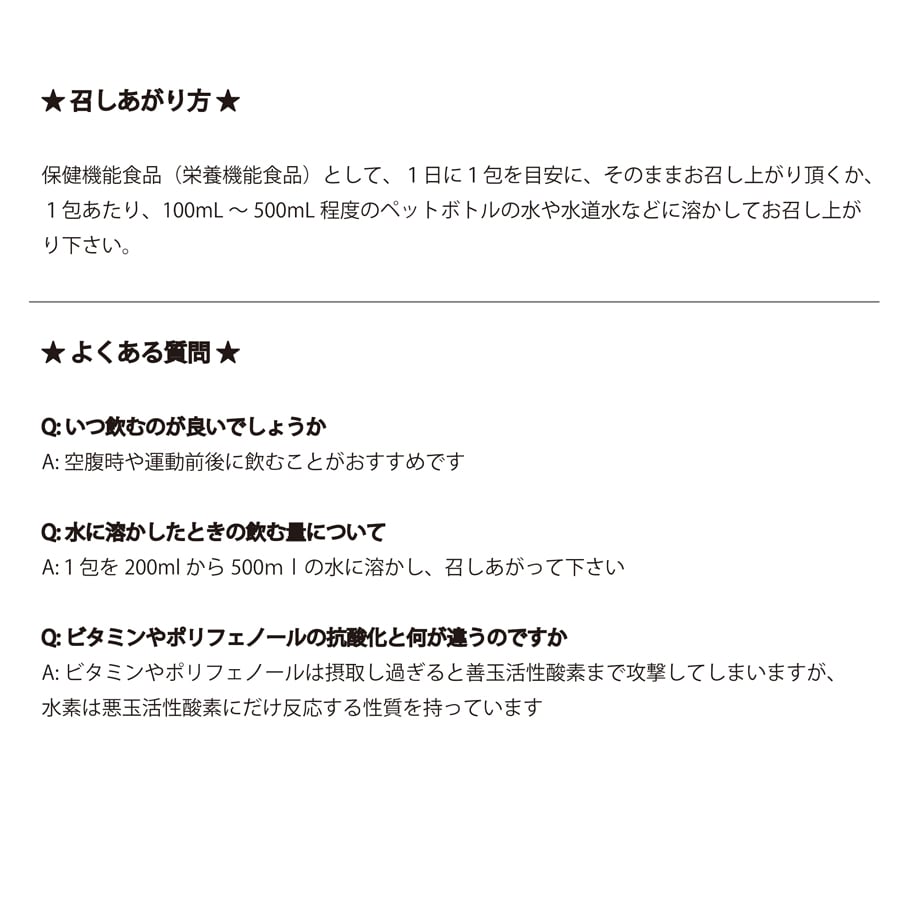 ★ 召しあがり方 ★

保健機能食品（栄養機能食品）として、１日に１包を目安に、そのままお召し上がり頂くか、１包あたり、100mL ～ 500mL 程度のペットボトルの水や水道水などに溶かしてお召し上がり下さい。

★ よくある質問 ★

Q: いつ飲むのが良いでしょうか
A: 空腹時や運動前後に飲むことがおすすめです

Q: 水に溶かしたときの飲む量について
A: 1 包を 200ml から 500m l の水に溶かし、召しあがって下さい

Q: ビタミンやポリフェノールの抗酸化と何が違うのですか
A: ビタミンやポリフェノールは摂取し過ぎると善玉活性酸素まで攻撃してしまいますが、水素は悪玉活性酸素にだけ反応する性質を持っています